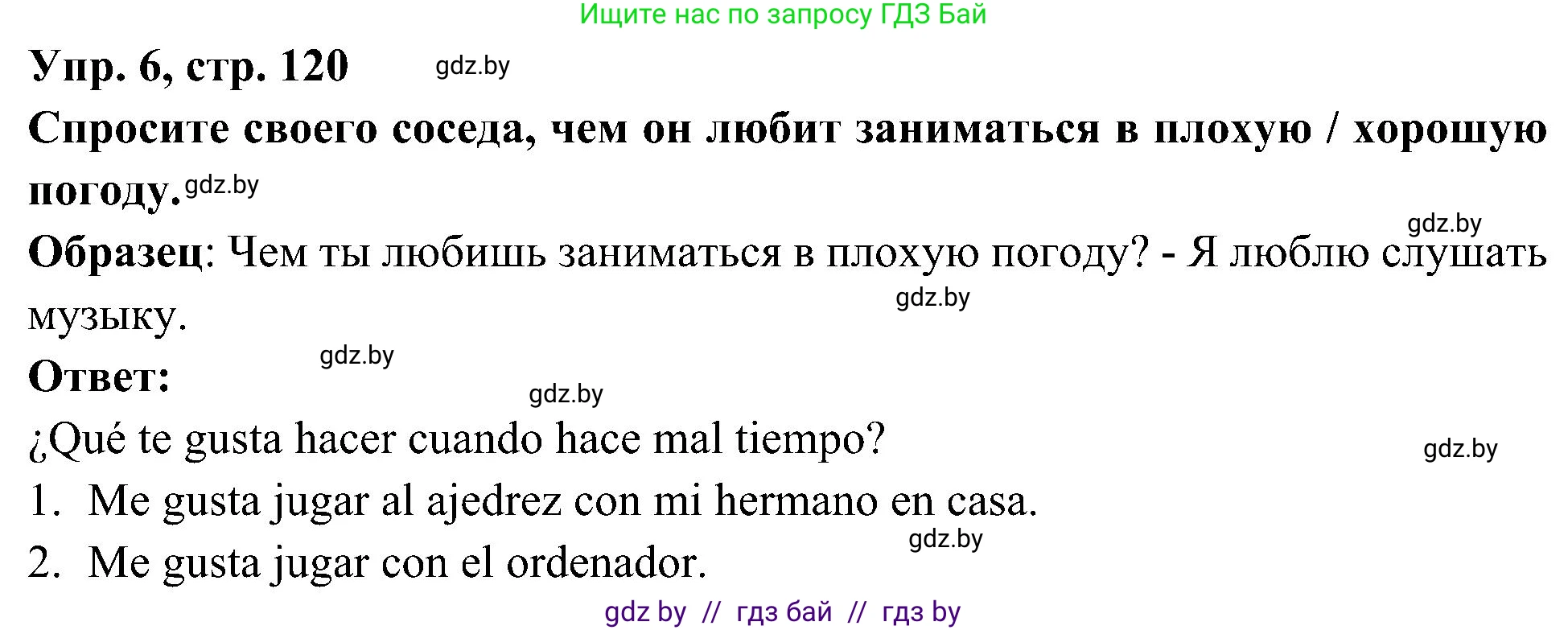 Ищите нас по запросу ГДЗ Бай

Упр. 6, стр. 120 gdz.by

Спросите своего соседа, чем он любит заниматься в плохую / хорошую погоду. gdz.by

gdz.by

Образец: Чем ты любишь заниматься в плохую погоду? - Я люблю слушать музыку.

gdz.by

gdz.by

Ответ:

gdz.by

¿Qué te gusta hacer cuando hace mal tiempo?

gdz.by

1. Me gusta jugar al ajedrez con mi hermano en casa.

gdz.by

2. Me gusta jugar con el ordenador.

gdz by // гдз бай // гдз by